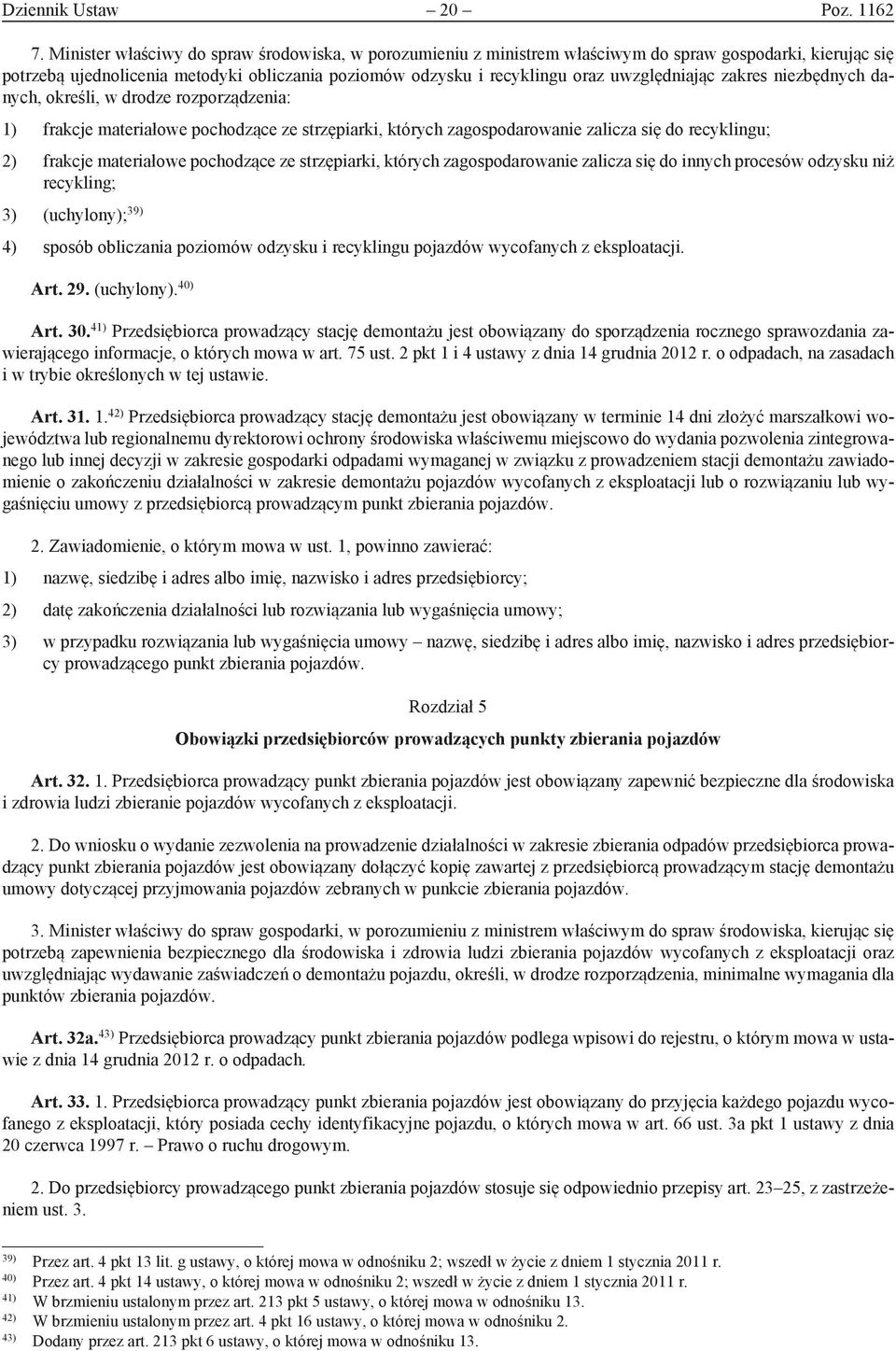 Dziennik Ustaw – 20 – Poz. 1162

7. Minister właściwy do spraw środowiska, w porozumieniu z ministrem właściwym do spraw gospodarki, kierując się potrzebą ujednolicenia metodyki obliczania poziomów odzysku i recyklingu oraz uwzględniając zakres niezbędnych danych, określi, w drodze rozporządzenia:

1) frakcje materiałowe pochodzące ze strzępiarki, których zagospodarowanie zalicza się do recyklingu;

2) frakcje materiałowe pochodzące ze strzępiarki, których zagospodarowanie zalicza się do innych procesów odzysku niż recykling;

3) (uchylony);$^{39)}$

4) sposób obliczania poziomów odzysku i recyklingu pojazdów wycofanych z eksploatacji.

Art. 29. (uchylony).$^{40)}$

Art. 30.$^{41)}$ Przedsiębiorca prowadzący stację demontażu jest obowiązany do sporządzenia rocznego sprawozdania zawierającego informacje, o których mowa w art. 75 ust. 2 pkt 1 i 4 ustawy z dnia 14 grudnia 2012 r. o odpadach, na zasadach i w trybie określonych w tej ustawie.

Art. 31. 1.$^{42)}$ Przedsiębiorca prowadzący stację demontażu jest obowiązany w terminie 14 dni złożyć marszałkowi województwa lub regionalnemu dyrektorowi ochrony środowiska właściwemu miejscowo do wydania pozwolenia zintegrowanego lub innej decyzji w zakresie gospodarki odpadami wymaganej w związku z prowadzeniem stacji demontażu zawiadomienie o zakończeniu działalności w zakresie demontażu pojazdów wycofanych z eksploatacji lub o rozwiązaniu lub wygaśnięciu umowy z przedsiębiorcą prowadzącym punkt zbierania pojazdów.

2. Zawiadomienie, o którym mowa w ust. 1, powinno zawierać:

1) nazwę, siedzibę i adres albo imię, nazwisko i adres przedsiębiorcy;

2) datę zakończenia działalności lub rozwiązania lub wygaśnięcia umowy;

3) w przypadku rozwiązania lub wygaśnięcia umowy – nazwę, siedzibę i adres albo imię, nazwisko i adres przedsiębiorcy prowadzącego punkt zbierania pojazdów.

Rozdział 5

Obowiązki przedsiębiorców prowadzących punkty zbierania pojazdów

Art. 32. 1. Przedsiębiorca prowadzący punkt zbierania pojazdów jest obowiązany zapewnić bezpieczne dla środowiska i zdrowia ludzi zbieranie pojazdów wycofanych z eksploatacji.

2. Do wniosku o wydanie zezwolenia na prowadzenie działalności w zakresie zbierania odpadów przedsiębiorca prowadzący punkt zbierania pojazdów jest obowiązany dołączyć kopię zawartej z przedsiębiorcą prowadzącym stację demontażu umowy dotyczącej przyjmowania pojazdów zebranych w punkcie zbierania pojazdów.

3. Minister właściwy do spraw gospodarki, w porozumieniu z ministrem właściwym do spraw środowiska, kierując się potrzebą zapewnienia bezpiecznego dla środowiska i zdrowia ludzi zbierania pojazdów wycofanych z eksploatacji oraz uwzględniając wydawanie zaświadczeń o demontażu pojazdu, określi, w drodze rozporządzenia, minimalne wymagania dla punktów zbierania pojazdów.

Art. 32a.$^{43)}$ Przedsiębiorca prowadzący punkt zbierania pojazdów podlega wpisowi do rejestru, o którym mowa w ustawie z dnia 14 grudnia 2012 r. o odpadach.

Art. 33. 1. Przedsiębiorca prowadzący punkt zbierania pojazdów jest obowiązany do przyjęcia każdego pojazdu wycofanego z eksploatacji, który posiada cechy identyfikacyjne pojazdu, o których mowa w art. 66 ust. 3a pkt 1 ustawy z dnia 20 czerwca 1997 r. – Prawo o ruchu drogowym.

2. Do przedsiębiorcy prowadzącego punkt zbierania pojazdów stosuje się odpowiednio przepisy art. 23–25, z zastrzeżeniem ust. 3.

$^{39)}$ Przez art. 4 pkt 13 lit. g ustawy, o której mowa w odnośniku 2; wszedł w życie z dniem 1 stycznia 2011 r.
$^{40)}$ Przez art. 4 pkt 14 ustawy, o której mowa w odnośniku 2; wszedł w życie z dniem 1 stycznia 2011 r.
$^{41)}$ W brzmieniu ustalonym przez art. 213 pkt 5 ustawy, o której mowa w odnośniku 13.
$^{42)}$ W brzmieniu ustalonym przez art. 4 pkt 16 ustawy, o której mowa w odnośniku 2.
$^{43)}$ Dodany przez art. 213 pkt 6 ustawy, o której mowa w odnośniku 13.